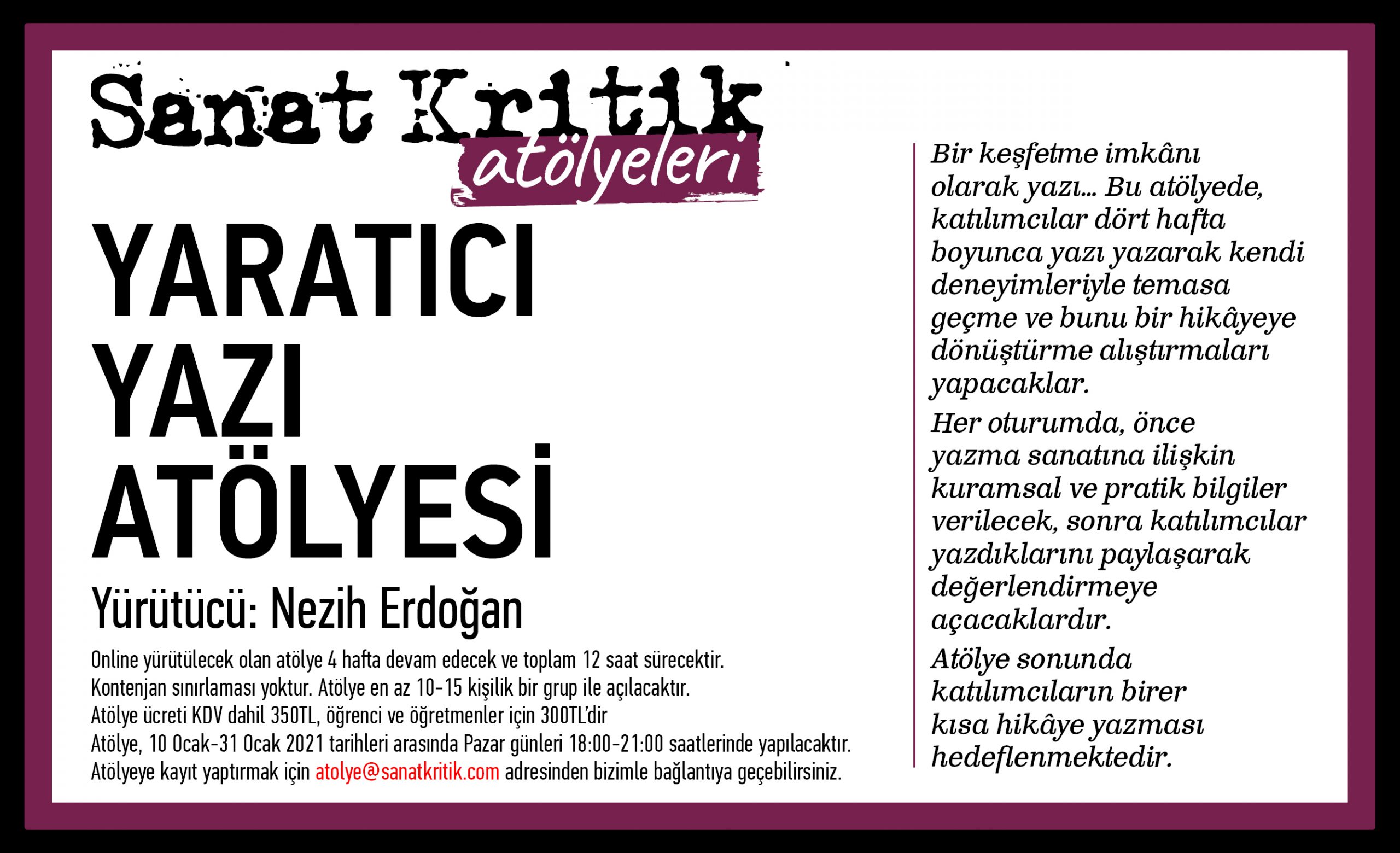 Sanat Kritik
atölyeleri

YARATICI
YAZI
ATÖLYESİ

Yürütücü: Nezih Erdoğan

Online yürütülecek olan atölye 4 hafta devam edecek ve toplam 12 saat sürecektir.
Kontenjan sınırlaması yoktur. Atölye en az 10-15 kişilik bir grup ile açılacaktır.
Atölye ücreti KDV dahil 350TL, öğrenci ve öğretmenler için 300TL'dir
Atölye, 10 Ocak-31 Ocak 2021 tarihleri arasında Pazar günleri 18:00-21:00 saatlerinde yapılacaktır.
Atölyeye kayıt yaptırmak için atolye@sanatkritik.com adresinden bizimle bağlantıya geçebilirsiniz.

Bir keşfetme imkânı olarak yazı... Bu atölyede, katılımcılar dört hafta boyunca yazı yazarak kendi deneyimleriyle temasa geçme ve bunu bir hikâyeye dönüştürme alıştırmaları yapacaklar.

Her oturumda, önce yazma sanatına ilişkin kuramsal ve pratik bilgiler verilecek, sonra katılımcılar yazdıklarını paylaşarak değerlendirmeye açacaklardır.

Atölye sonunda katılımcıların birer kısa hikâye yazması hedeflenmektedir.